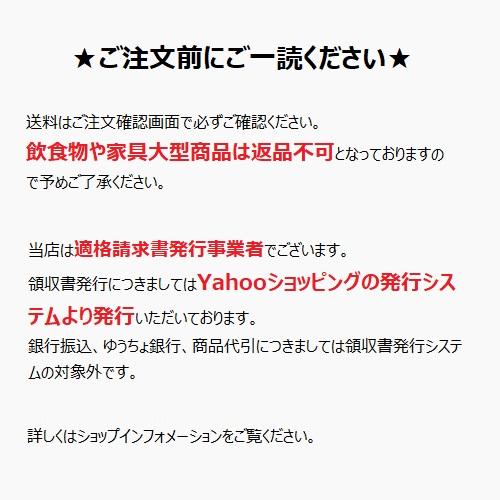 ★ご注文前にご一読ください★

送料はご注文確認画面で必ずご確認ください。
飲食物や家具大型商品は返品不可となっておりますので予めご了承ください。

当店は適格請求書発行事業者でございます。
領収書発行につきましてはYahooショッピングの発行システムより発行いただいております。
銀行振込、ゆうちょ銀行、商品代引につきましては領収書発行システムの対象外です。

詳しくはショップインフォメーションをご覧ください。